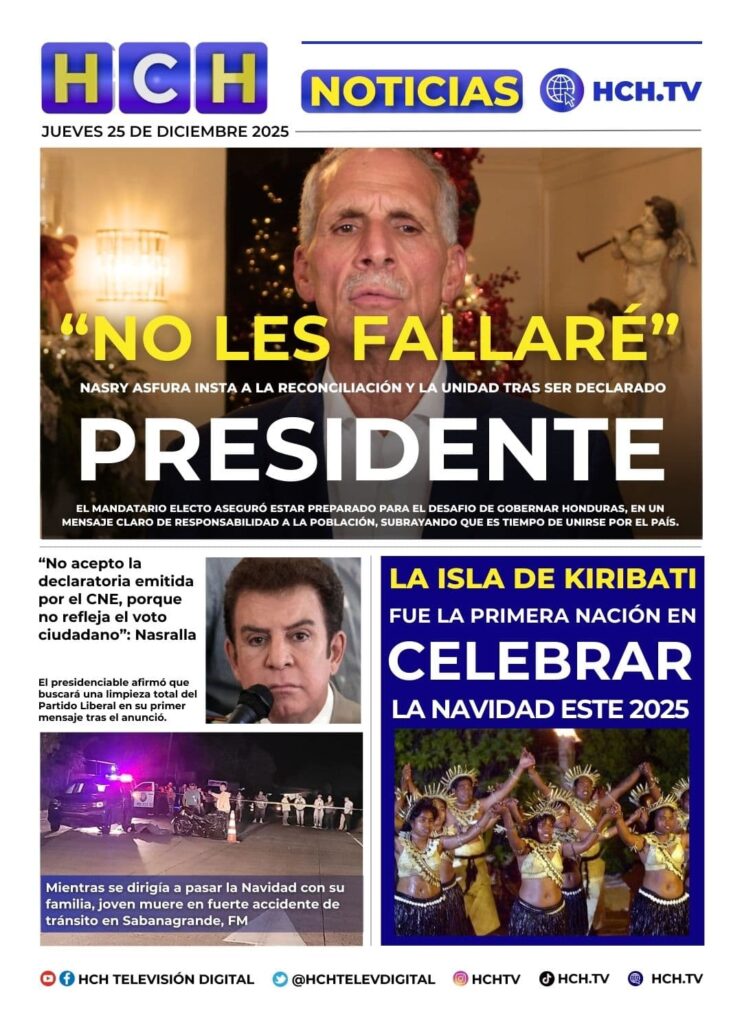 HCH

NOTICIAS HCH.TV

JUEVES 25 DE DICIEMBRE 2025

"NO LES FALLARÉ"

NASRY ASFURA INSTA A LA RECONCILIACIÓN Y LA UNIDAD TRAS SER DECLARADO

PRESIDENTE

EL MANDATARIO ELECTO ASEGURÓ ESTAR PREPARADO PARA EL DESAFIO DE GOBERNAR HONDURAS, EN UN MENSAJE CLARO DE RESPONSABILIDAD A LA POBLACIÓN, SUBRAYANDO QUE ES TIEMPO DE UNIRSE POR EL PAÍS.

"No acepto la declaratoria emitida por el CNE, porque no refleja el voto ciudadano": Nasralla

El presidenciable afirmó que buscará una limpieza total del Partido Liberal en su primer mensaje tras el anuncio.

Mientras se dirigía a pasar la Navidad con su familia, joven muere en fuerte accidente de tránsito en Sabanagrande, FM

LA ISLA DE KIRIBATI

FUE LA PRIMERA NACIÓN EN

CELEBRAR

LA NAVIDAD ESTE 2025

HCH TELEVISIÓN DIGITAL @HCHTELEVDIGITAL HCHTV HCH.TV HCH.TV